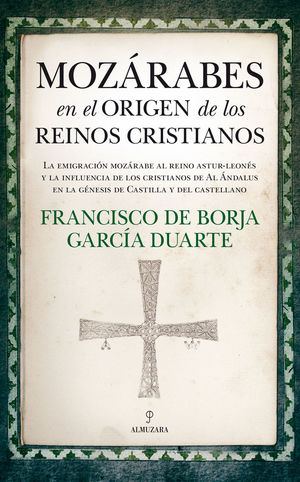 MOZÁRABES
en el ORIGEN de los
REINOS CRISTIANOS

La emigración mozárabe al reino astur-leonés y la influencia de los cristianos de Al Ándalus en la génesis de Castilla y del castellano

FRANCISCO DE BORJA
GARCÍA DUARTE

ALMUZARA